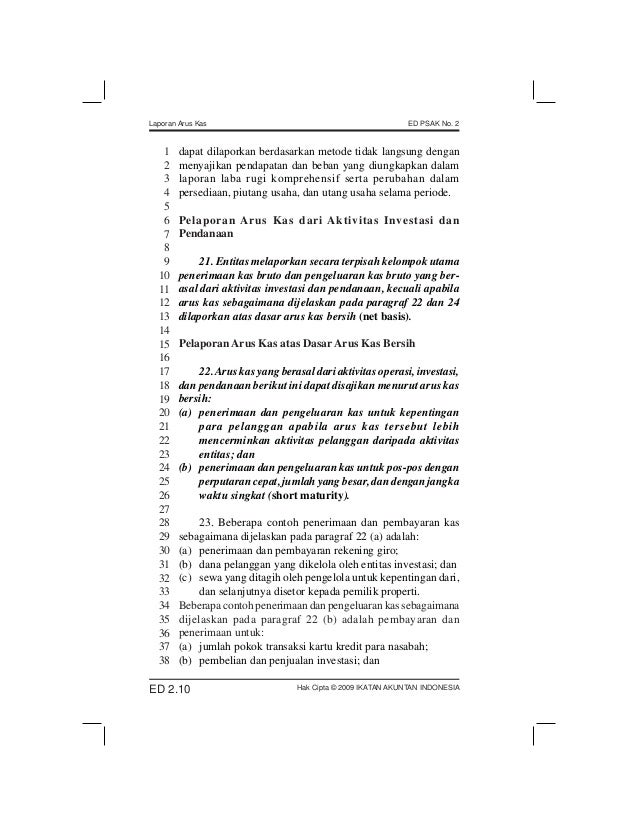 Laporan Arus Kas ED PSAK No. 2

1 dapat dilaporkan berdasarkan metode tidak langsung dengan
2 menyajikan pendapatan dan beban yang diungkapkan dalam
3 laporan laba rugi komprehensif serta perubahan dalam
4 persediaan, piutang usaha, dan utang usaha selama periode.
5
6 Pelaporan Arus Kas dari Aktivitas Investasi dan
7 Pendanaan
8
9 21. Entitas melaporkan secara terpisah kelompok utama
10 penerimaan kas bruto dan pengeluaran kas bruto yang ber-
11 asal dari aktivitas investasi dan pendanaan, kecuali apabila
12 arus kas sebagaimana dijelaskan pada paragraf 22 dan 24
13 dilaporkan atas dasar arus kas bersih (net basis).
14
15 Pelaporan Arus Kas atas Dasar Arus Kas Bersih
16
17 22. Arus kas yang berasal dari aktivitas operasi, investasi,
18 dan pendanaan berikut ini dapat disajikan menurut arus kas
19 bersih:
20 (a) penerimaan dan pengeluaran kas untuk kepentingan
21 para pelanggan apabila arus kas tersebut lebih
22 mencerminkan aktivitas pelanggan daripada aktivitas
23 entitas; dan
24 (b) penerimaan dan pengeluaran kas untuk pos-pos dengan
25 perputaran cepat, jumlah yang besar, dan dengan jangka
26 waktu singkat (short maturity).
27
28 23. Beberapa contoh penerimaan dan pembayaran kas
29 sebagaimana dijelaskan pada paragraf 22 (a) adalah:
30 (a) penerimaan dan pembayaran rekening giro;
31 (b) dana pelanggan yang dikelola oleh entitas investasi; dan
32 (c) sewa yang ditagih oleh pengelola untuk kepentingan dari,
33 dan selanjutnya disetor kepada pemilik properti.
34 Beberapa contoh penerimaan dan pengeluaran kas sebagaimana
35 dijelaskan pada paragraf 22 (b) adalah pembayaran dan
36 penerimaan untuk:
37 (a) jumlah pokok transaksi kartu kredit para nasabah;
38 (b) pembelian dan penjualan investasi; dan

ED 2.10 Hak Cipta © 2009 IKATAN AKUNTAN INDONESIA